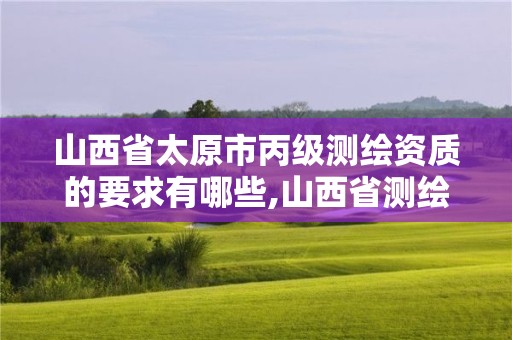 山西省太原市丙级测绘资质的要求有哪些,山西省测绘